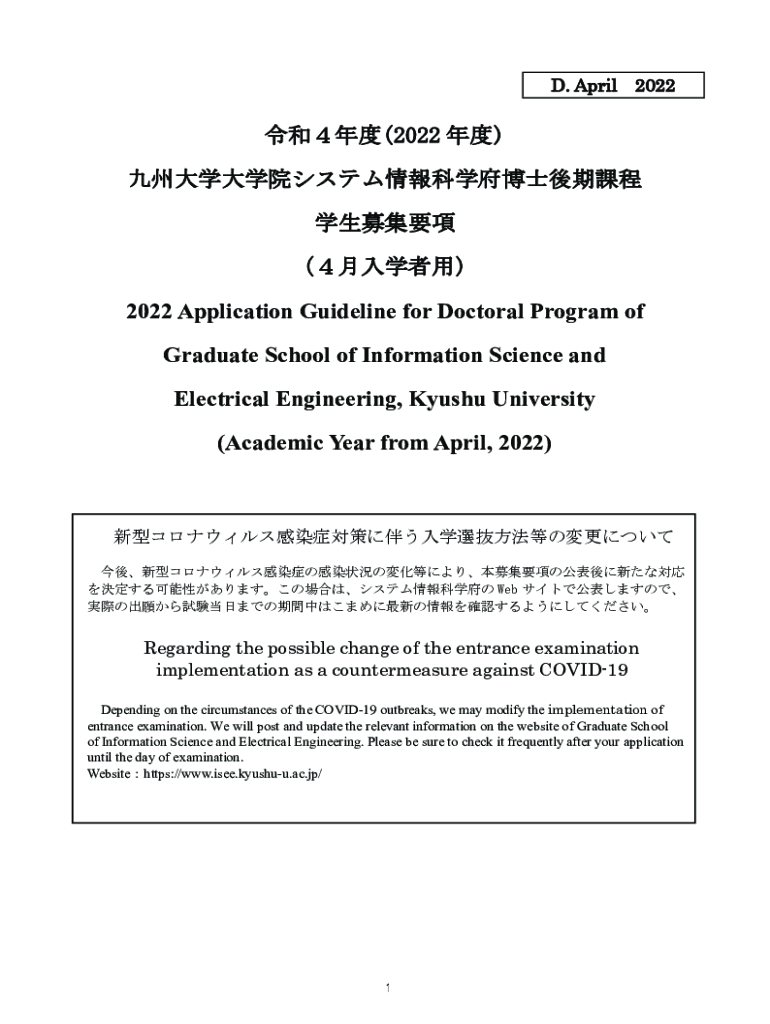 D. April　2022

令和４年度(2022 年度)

九州大学大学院システム情報科学府博士後期課程

学生募集要項

（４月入学者用）

2022 Application Guideline for Doctoral Program of Graduate School of Information Science and Electrical Engineering, Kyushu University

(Academic Year from April, 2022)

新型コロナウィルス感染症対策に伴う入学選抜方法等の変更について

今後、新型コロナウィルス感染症の感染状況の変化等により、本募集要項の公表後に新たな対応を決定する可能性があります。この場合は、システム情報科学府の Web サイトで公表しますので、実際の出願から試験当日までの期間中はこまめに最新の情報を確認するようにしてください。

Regarding the possible change of the entrance examination implementation as a countermeasure against COVID-19

Depending on the circumstances of the COVID-19 outbreaks, we may modify the implementation of entrance examination. We will post and update the relevant information on the website of Graduate School of Information Science and Electrical Engineering. Please be sure to check it frequently after your application until the day of examination.
Website：https://www.isee.kyushu-u.ac.jp/

1